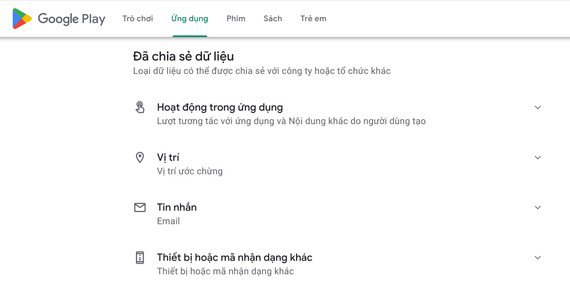 Google Play Trò chơi Ứng dụng Phim Sách Trẻ em

Đã chia sẻ dữ liệu
Loại dữ liệu có thể được chia sẻ với công ty hoặc tổ chức khác

Hoạt động trong ứng dụng
Lượt tương tác với ứng dụng và Nội dung khác do người dùng tạo

Vị trí
Vị trí ước chừng

Tin nhắn
Email

Thiết bị hoặc mã nhận dạng khác
Thiết bị hoặc mã nhận dạng khác